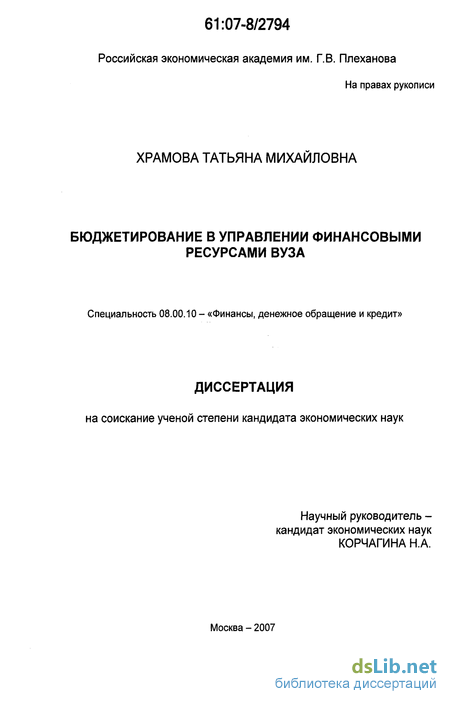 61:07-8/2794

Российская экономическая академия им. Г.В. Плеханова

На правах рукописи

ХРАМОВА ТАТЬЯНА МИХАЙЛОВНА

БЮДЖЕТИРОВАНИЕ В УПРАВЛЕНИИ ФИНАНСОВЫМИ РЕСУРСАМИ ВУЗА

Специальность 08.00.10 – «Финансы, денежное обращение и кредит»

ДИССЕРТАЦИЯ

на соискание ученой степени кандидата экономических наук

Научный руководитель – кандидат экономических наук КОРЧАГИНА Н.А.

Москва – 2007

dsLib.net
библиотека диссертаций